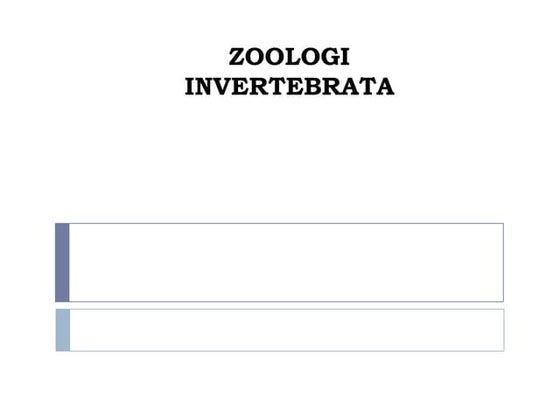 ZOOLOGI
INVERTEBRATA